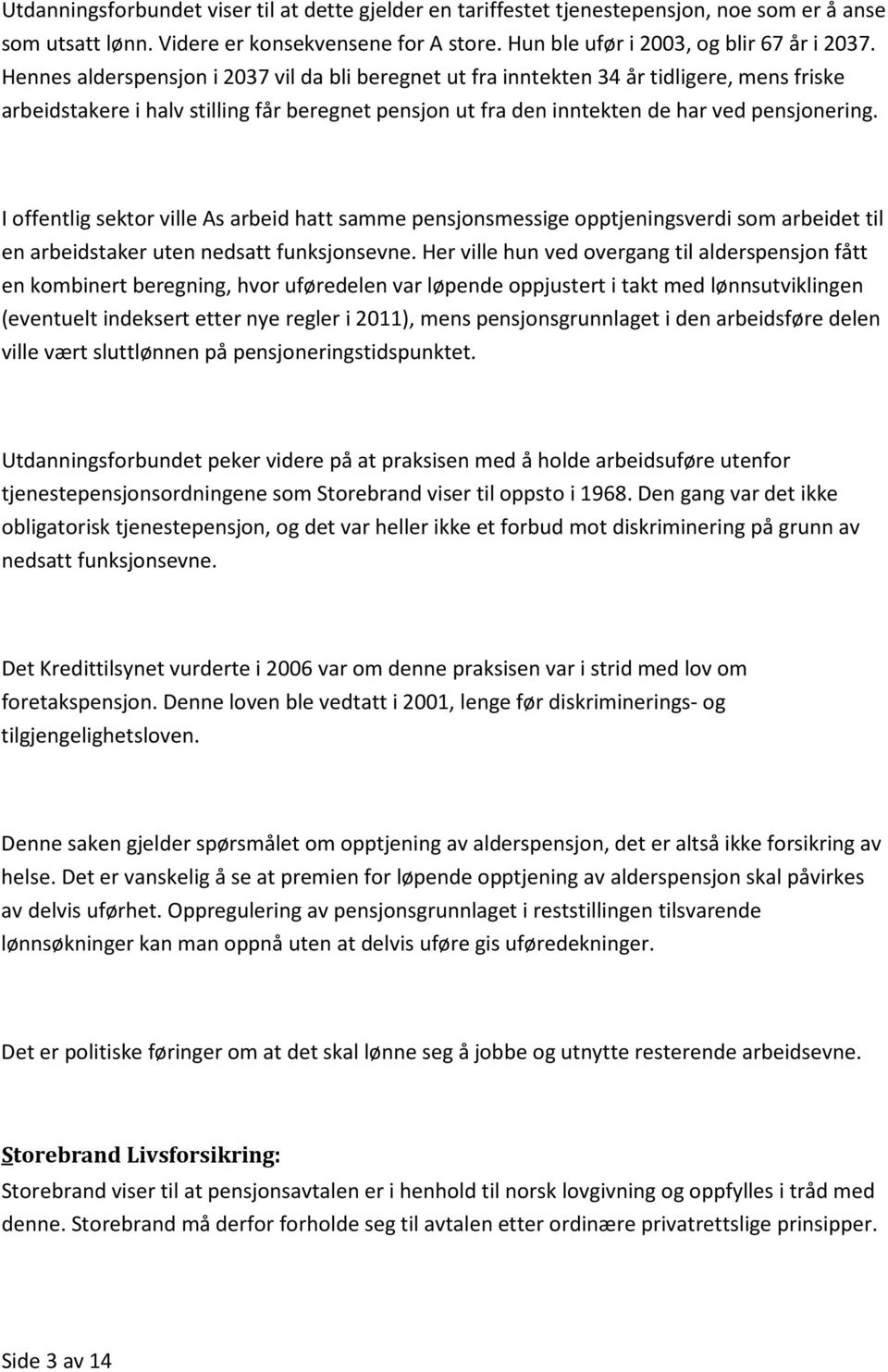 Utdanningsforbundet viser til at dette gjelder en tariffestet tjenestepensjon, noe som er å anse som utsatt lønn. Videre er konsekvensene for A store. Hun ble ufør i 2003, og blir 67 år i 2037. Hennes alderspensjon i 2037 vil da bli beregnet ut fra inntekten 34 år tidligere, mens friske arbeidstakere i halv stilling får beregnet pensjon ut fra den inntekten de har ved pensjonering.

I offentlig sektor ville As arbeid hatt samme pensjonsmessige opptjeningsverdi som arbeidet til en arbeidstaker uten nedsatt funksjonsevne. Her ville hun ved overgang til alderspensjon fått en kombinert beregning, hvor uføredelen var løpende oppjustert i takt med lønnsutviklingen (eventuelt indeksert etter nye regler i 2011), mens pensjonsgrunnlaget i den arbeidsføre delen ville vært sluttlønnen på pensjoneringstidspunktet.

Utdanningsforbundet peker videre på at praksisen med å holde arbeidsuføre utenfor tjenestepensjonsordningene som Storebrand viser til oppsto i 1968. Den gang var det ikke obligatorisk tjenestepensjon, og det var heller ikke et forbud mot diskriminering på grunn av nedsatt funksjonsevne.

Det Kredittilsynet vurderte i 2006 var om denne praksisen var i strid med lov om foretakspensjon. Denne loven ble vedtatt i 2001, lenge før diskriminerings- og tilgjengelighetsloven.

Denne saken gjelder spørsmålet om opptjening av alderspensjon, det er altså ikke forsikring av helse. Det er vanskelig å se at premien for løpende opptjening av alderspensjon skal påvirkes av delvis uførhet. Oppregulering av pensjonsgrunnlaget i reststillingen tilsvarende lønnsøkninger kan man oppnå uten at delvis uføre gis uføredekninger.

Det er politiske føringer om at det skal lønne seg å jobbe og utnytte resterende arbeidsevne.

Storebrand Livsforsikring:
Storebrand viser til at pensjonsavtalen er i henhold til norsk lovgivning og oppfylles i tråd med denne. Storebrand må derfor forholde seg til avtalen etter ordinære privatrettslige prinsipper.

Side 3 av 14